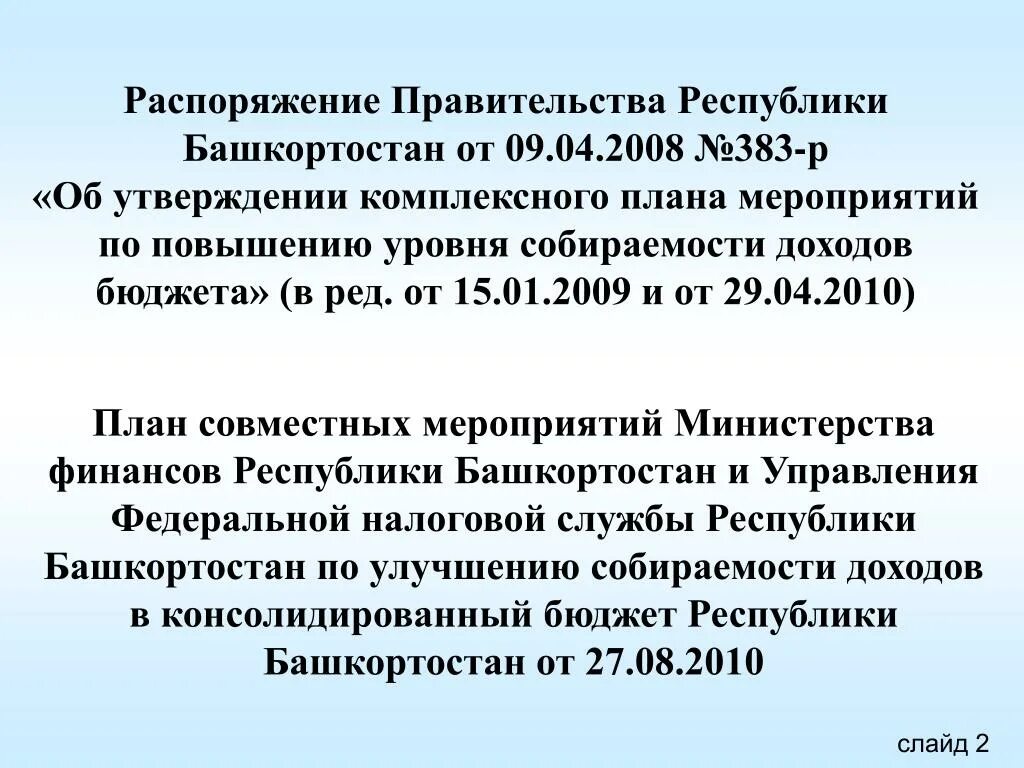 Распоряжение Правительства Республики Башкортостан от 09.04.2008 №383-р «Об утверждении комплексного плана мероприятий по повышению уровня собираемости доходов бюджета» (в ред. от 15.01.2009 и от 29.04.2010)

План совместных мероприятий Министерства финансов Республики Башкортостан и Управления Федеральной налоговой службы Республики Башкортостан по улучшению собираемости доходов в консолидированный бюджет Республики Башкортостан от 27.08.2010

слайд 2